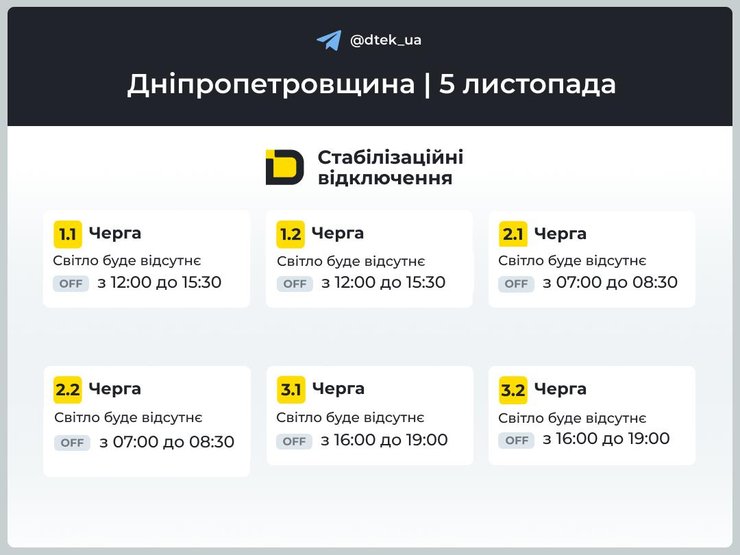 @dtek_ua

Дніпропетровщина | 5 листопада

Стабілізаційні відключення

1.1 Черга
Світло буде відсутнє
OFF з 12:00 до 15:30

1.2 Черга
Світло буде відсутнє
OFF з 12:00 до 15:30

2.1 Черга
Світло буде відсутнє
OFF з 07:00 до 08:30

2.2 Черга
Світло буде відсутнє
OFF з 07:00 до 08:30

3.1 Черга
Світло буде відсутнє
OFF з 16:00 до 19:00

3.2 Черга
Світло буде відсутнє
OFF з 16:00 до 19:00